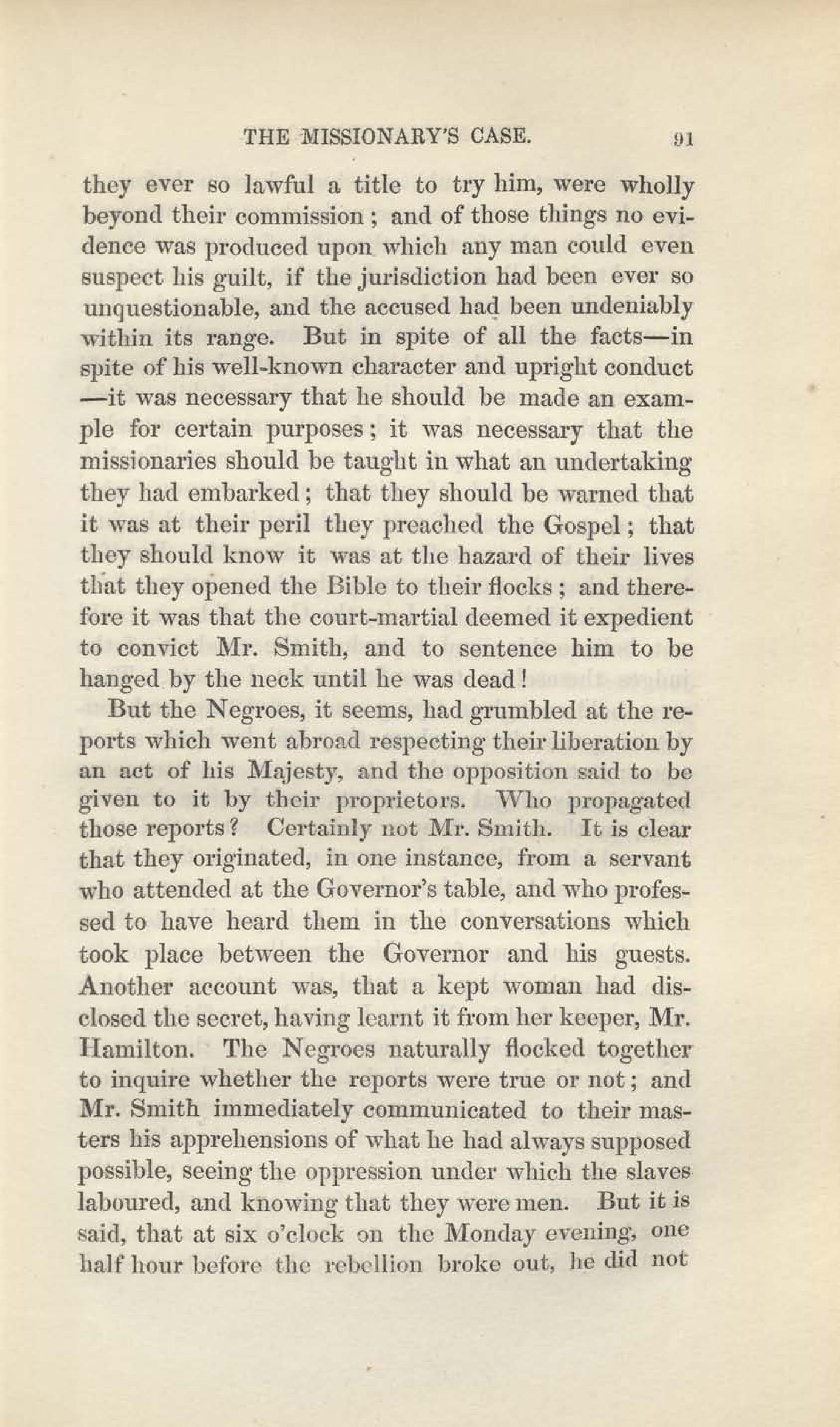 THE MISSIONARY'S CASE. 91

they ever so lawful a title to try him, were wholly beyond their commission; and of those things no evidence was produced upon which any man could even suspect his guilt, if the jurisdiction had been ever so unquestionable, and the accused had been undeniably within its range. But in spite of all the facts—in spite of his well-known character and upright conduct—it was necessary that he should be made an example for certain purposes; it was necessary that the missionaries should be taught in what an undertaking they had embarked; that they should be warned that it was at their peril they preached the Gospel; that they should know it was at the hazard of their lives that they opened the Bible to their flocks; and therefore it was that the court-martial deemed it expedient to convict Mr. Smith, and to sentence him to be hanged by the neck until he was dead!

But the Negroes, it seems, had grumbled at the reports which went abroad respecting their liberation by an act of his Majesty, and the opposition said to be given to it by their proprietors. Who propagated those reports? Certainly not Mr. Smith. It is clear that they originated, in one instance, from a servant who attended at the Governor's table, and who professed to have heard them in the conversations which took place between the Governor and his guests. Another account was, that a kept woman had disclosed the secret, having learnt it from her keeper, Mr. Hamilton. The Negroes naturally flocked together to inquire whether the reports were true or not; and Mr. Smith immediately communicated to their masters his apprehensions of what he had always supposed possible, seeing the oppression under which the slaves laboured, and knowing that they were men. But it is said, that at six o'clock on the Monday evening, one half hour before the rebellion broke out, he did not